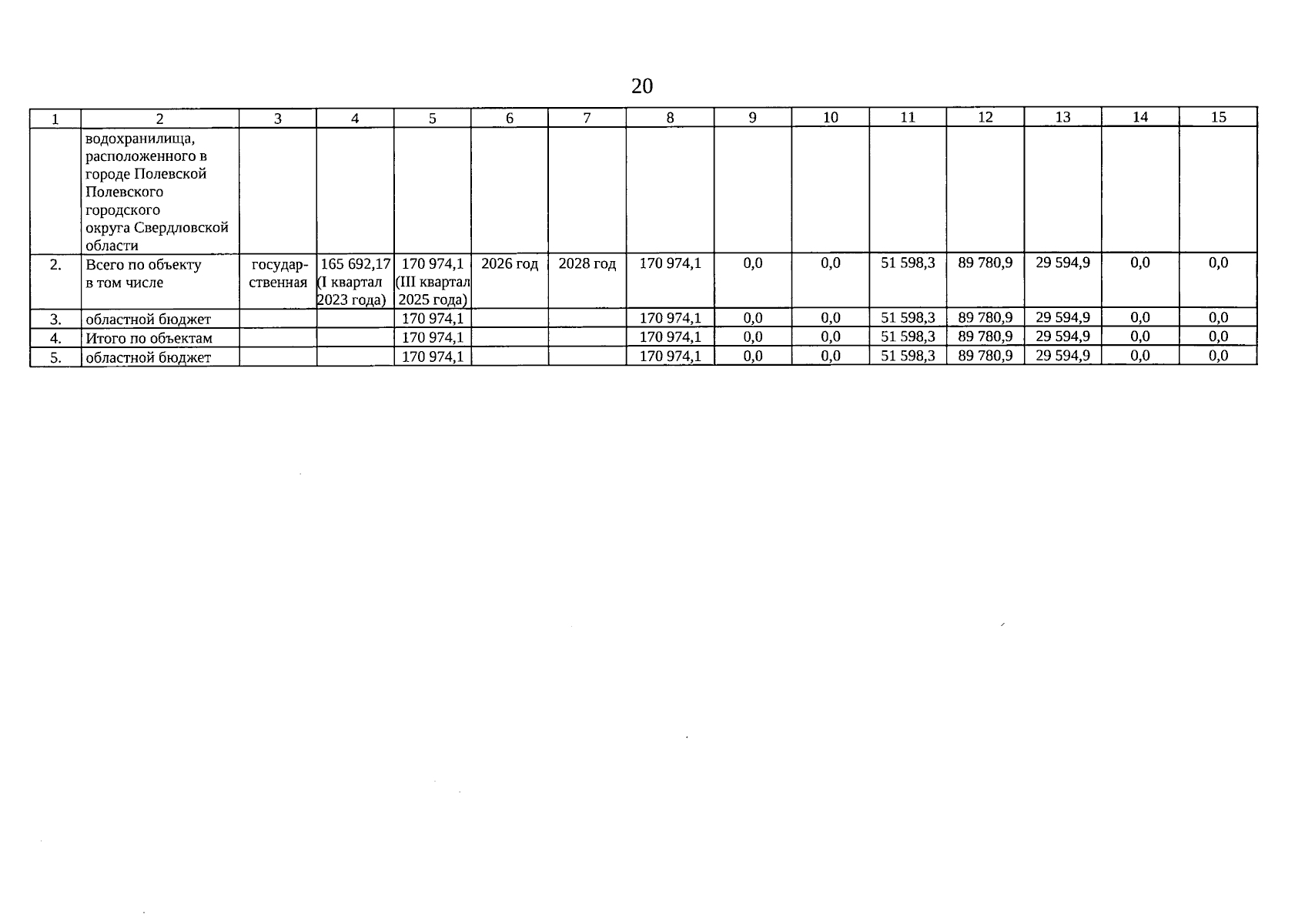 20

| 1 | 2 | 3 | 4 | 5 | 6 | 7 | 8 | 9 | 10 | 11 | 12 | 13 | 14 | 15 |
|---|---|---|---|---|---|---|---|---|---|---|---|---|---|---|
| | водохранилища, расположенного в городе Полевской Полевского городского округа Свердловской области | | | | | | | | | | | | | |
| 2. | Всего по объекту в том числе | государственная | 165 692,17 (I квартал 2023 года) | 170 974,1 (III квартал 2025 года) | 2026 год | 2028 год | 170 974,1 | 0,0 | 0,0 | 51 598,3 | 89 780,9 | 29 594,9 | 0,0 | 0,0 |
| 3. | областной бюджет | | | 170 974,1 | | | 170 974,1 | 0,0 | 0,0 | 51 598,3 | 89 780,9 | 29 594,9 | 0,0 | 0,0 |
| 4. | Итого по объектам | | | 170 974,1 | | | 170 974,1 | 0,0 | 0,0 | 51 598,3 | 89 780,9 | 29 594,9 | 0,0 | 0,0 |
| 5. | областной бюджет | | | 170 974,1 | | | 170 974,1 | 0,0 | 0,0 | 51 598,3 | 89 780,9 | 29 594,9 | 0,0 | 0,0 |